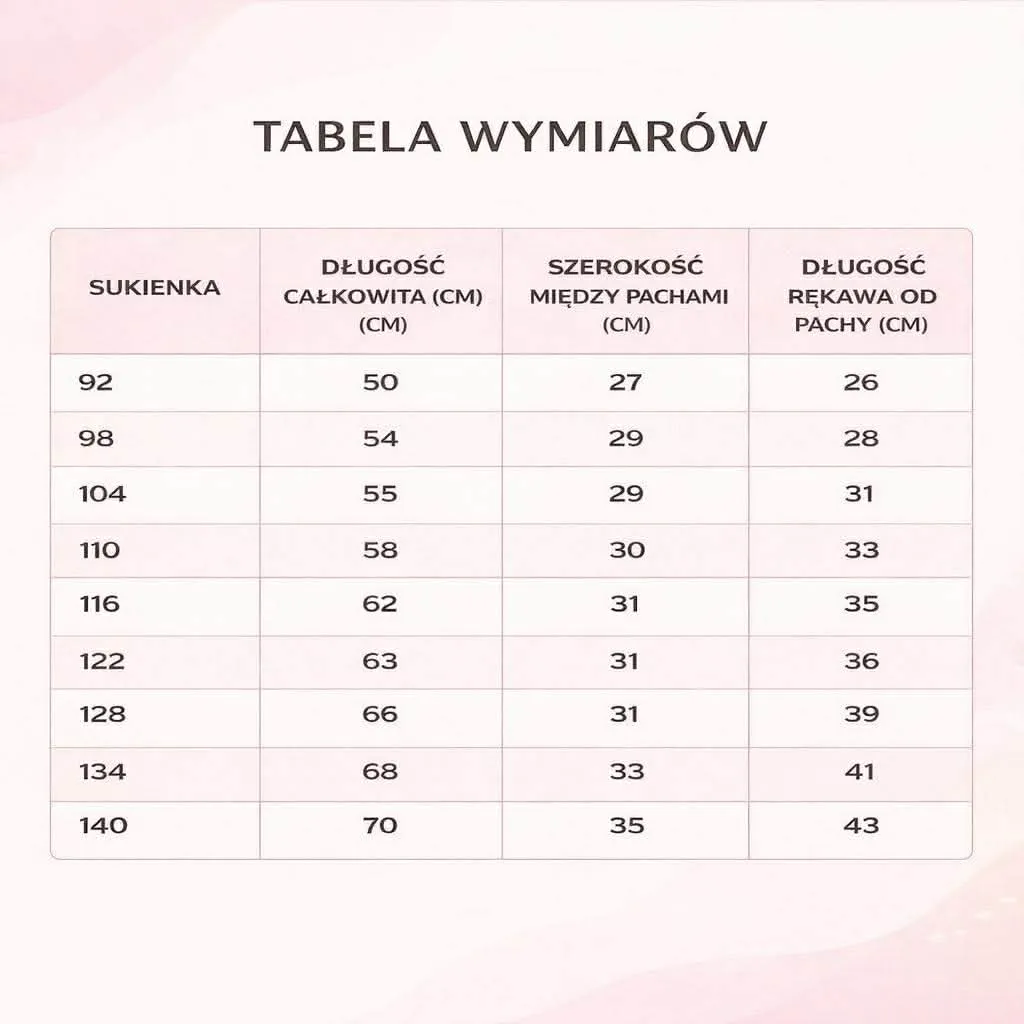 TABELA WYMIARÓW

| SUKIENKA | DŁUGOŚĆ CAŁKOWITA (CM) (CM) | SZEROKOŚĆ MIĘDZY PACHAMI (CM) | DŁUGOŚĆ RĘKAWA OD PACHY (CM) |
|---|---|---|---|
| 92 | 50 | 27 | 26 |
| 98 | 54 | 29 | 28 |
| 104 | 55 | 29 | 31 |
| 110 | 58 | 30 | 33 |
| 116 | 62 | 31 | 35 |
| 122 | 63 | 31 | 36 |
| 128 | 66 | 31 | 39 |
| 134 | 68 | 33 | 41 |
| 140 | 70 | 35 | 43 |